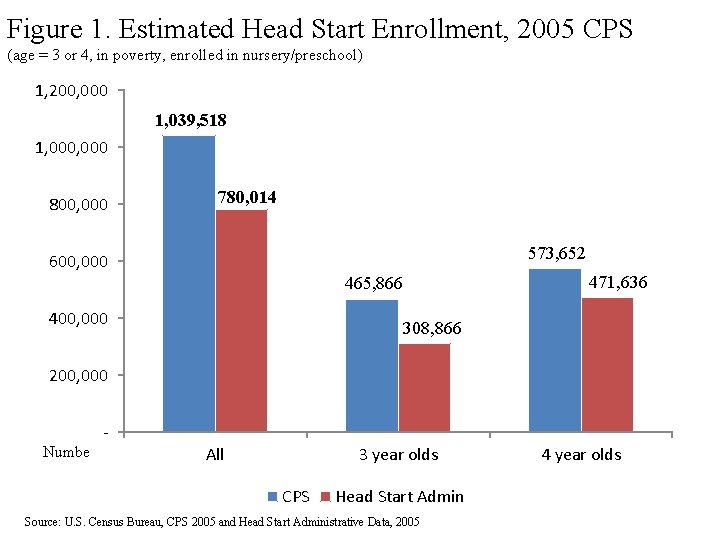 Figure 1. Estimated Head Start Enrollment, 2005 CPS
(age = 3 or 4, in poverty, enrolled in nursery/preschool)

1,200,000
1,000,000
800,000
600,000
400,000
200,000
-

1,039,518
780,014
465,866
308,866
573,652
471,636

Numbe
All
3 year olds
4 year olds

CPS Head Start Admin

Source: U.S. Census Bureau, CPS 2005 and Head Start Administrative Data, 2005